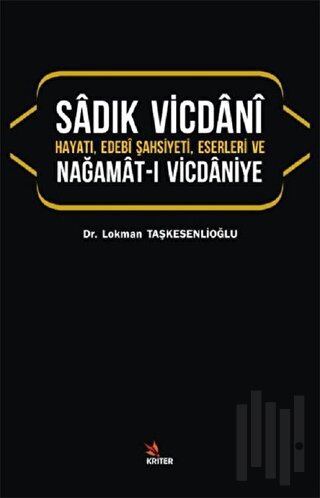 SÂDIK VİCDÂNÎ
HAYATI, EDEBÎ ŞAHSİYETİ, ESERLERİ VE
NAĞAMÂT-I VİCDÂNİYE

Dr. Lokman TAŞKESENLİOĞLU

KRİTER